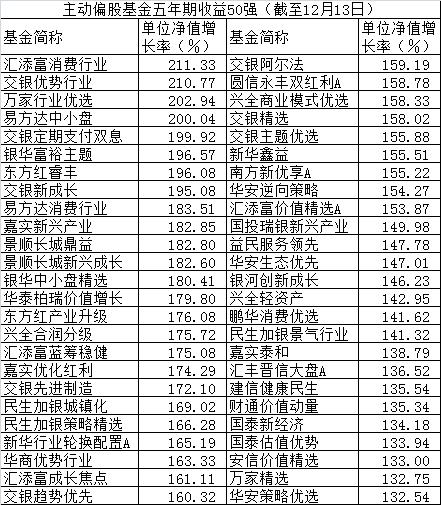 主动偏股基金五年期收益50强（截至12月13日）

| 基金简称 | 单位净值增长率（%） | 基金简称 | 单位净值增长率（%） |
|---|---|---|---|
| 汇添富消费行业 | 211.33 | 交银阿尔法 | 159.19 |
| 交银优势行业 | 210.77 | 圆信永丰双红利A | 158.78 |
| 万家行业优选 | 202.94 | 兴全商业模式优选 | 158.33 |
| 易方达中小盘 | 200.04 | 交银精选 | 158.02 |
| 交银定期支付双息 | 199.92 | 交银主题优选 | 155.88 |
| 银华富裕主题 | 196.57 | 新华鑫益 | 155.51 |
| 东方红睿丰 | 196.08 | 南方新优享A | 155.22 |
| 交银新成长 | 195.08 | 华安逆向策略 | 154.27 |
| 易方达消费行业 | 183.51 | 汇添富价值精选A | 153.87 |
| 嘉实新兴产业 | 182.85 | 国投瑞银新兴产业 | 149.98 |
| 景顺长城鼎益 | 182.80 | 益民服务领先 | 147.78 |
| 景顺长城新兴成长 | 182.60 | 华安生态优先 | 147.01 |
| 银华中小盘精选 | 180.41 | 银河创新成长 | 146.23 |
| 华泰柏瑞价值增长 | 179.80 | 兴全轻资产 | 142.95 |
| 东方红产业升级 | 176.08 | 鹏华消费优选 | 141.62 |
| 兴全合润分级 | 175.72 | 民生加银景气行业 | 141.32 |
| 汇添富蓝筹稳健 | 175.08 | 嘉实泰和 | 138.79 |
| 嘉实优化红利 | 174.29 | 汇丰晋信大盘A | 136.52 |
| 交银先进制造 | 172.10 | 建信健康民生 | 135.54 |
| 民生加银城镇化 | 169.02 | 财通价值动量 | 135.34 |
| 民生加银策略精选 | 166.28 | 国泰新经济 | 134.18 |
| 新华行业轮换配置A | 165.19 | 国泰估值优势 | 133.94 |
| 华商优势行业 | 163.33 | 安信价值精选 | 133.00 |
| 汇添富成长焦点 | 161.11 | 万家精选 | 132.75 |
| 交银趋势优先 | 160.32 | 华安策略优选 | 132.54 |